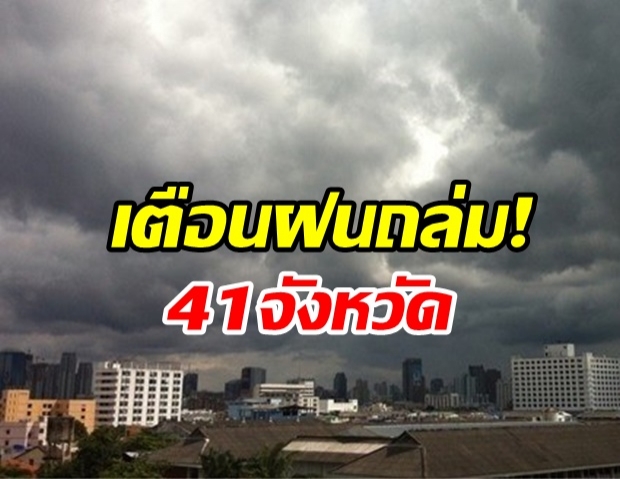 เตือนฝนถล่ม!
41จังหวัด